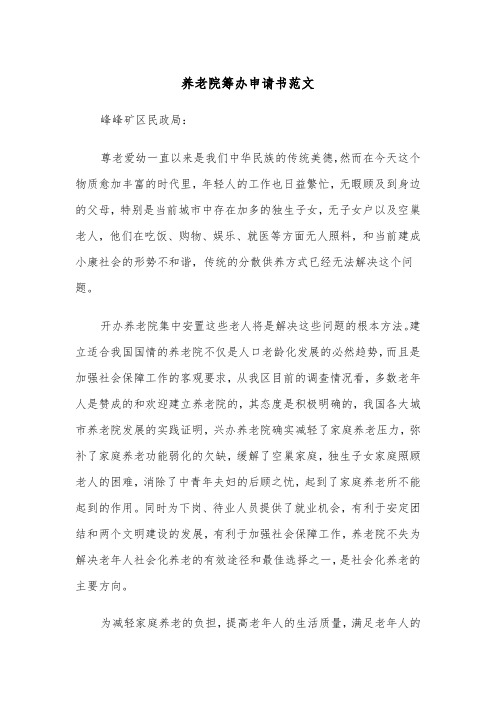 养老院筹办申请书范文

峰峰矿区民政局：

尊老爱幼一直以来是我们中华民族的传统美德，然而在今天这个物质愈加丰富的时代里，年轻人的工作也日益繁忙，无暇顾及到身边的父母，特别是当前城市中存在加多的独生子女，无子女户以及空巢老人，他们在吃饭、购物、娱乐、就医等方面无人照料，和当前建成小康社会的形势不和谐，传统的分散供养方式已经无法解决这个问题。

开办养老院集中安置这些老人将是解决这些问题的根本方法。建立适合我国国情的养老院不仅是人口老龄化发展的必然趋势，而且是加强社会保障工作的客观要求，从我区目前的调查情况看，多数老年人是赞成的和欢迎建立养老院的，其态度是积极明确的，我国各大城市养老院发展的实践证明，兴办养老院确实减轻了家庭养老压力，弥补了家庭养老功能弱化的欠缺，缓解了空巢家庭，独生子女家庭照顾老人的困难，消除了中青年夫妇的后顾之忧，起到了家庭养老所不能起到的作用。同时为下岗、待业人员提供了就业机会，有利于安定团结和两个文明建设的发展，有利于加强社会保障工作，养老院不失为解决老年人社会化养老的有效途径和最佳选择之一，是社会化养老的主要方向。

为减轻家庭养老的负担，提高老年人的生活质量，满足老年人的